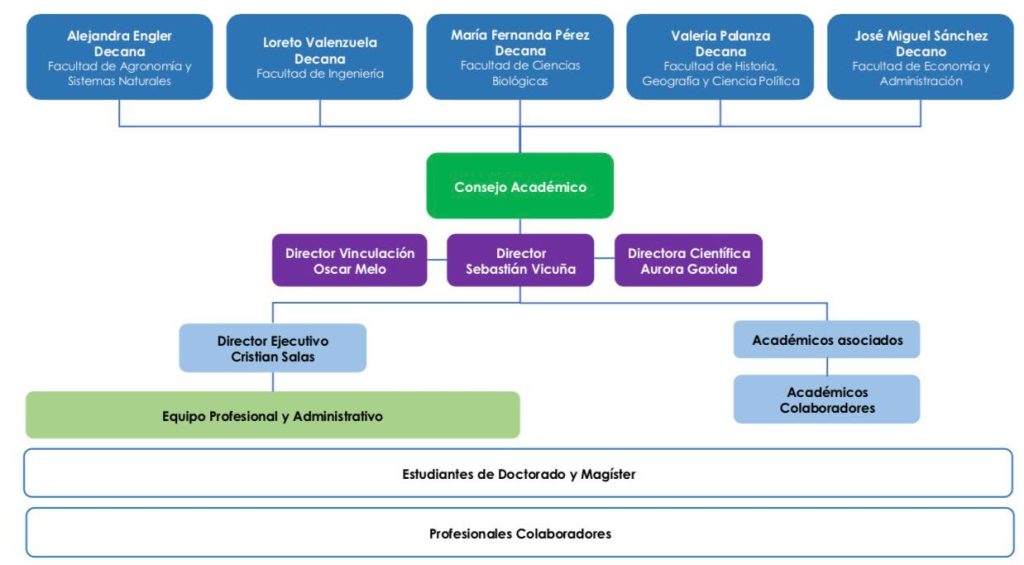 Alejandra Engler
Decana
Facultad de Agronomía y Sistemas Naturales

Loreto Valenzuela
Decana
Facultad de Ingeniería

María Fernanda Pérez
Decana
Facultad de Ciencias Biológicas

Valeria Palanza
Decana
Facultad de Historia, Geografía y Ciencia Política

José Miguel Sánchez
Decano
Facultad de Economía y Administración

Consejo Académico

Director Vinculación
Oscar Melo

Director
Sebastián Vicuña

Directora Científica
Aurora Gaxiola

Director Ejecutivo
Cristian Salas

Académicos asociados

Académicos Colaboradores

Equipo Profesional y Administrativo

Estudiantes de Doctorado y Magíster

Profesionales Colaboradores